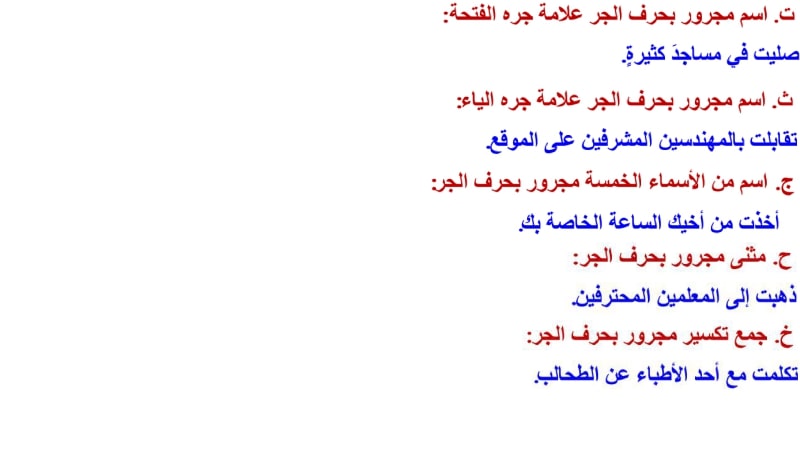 ت. اسم مجرور بحرف الجر علامة جره الفتحة:

صليت في مساجدَ كثيرةٍ.

ث. اسم مجرور بحرف الجر علامة جره الياء:

تقابلت بالمهندسين المشرفين على الموقع.

ج. اسم من الأسماء الخمسة مجرور بحرف الجر:

أخذت من أخيك الساعة الخاصة بك.

ح. مثنى مجرور بحرف الجر:

ذهبت إلى المعلمين المحترفين.

خ. جمع تكسير مجرور بحرف الجر:

تكلمت مع أحد الأطباء عن الطحالب.